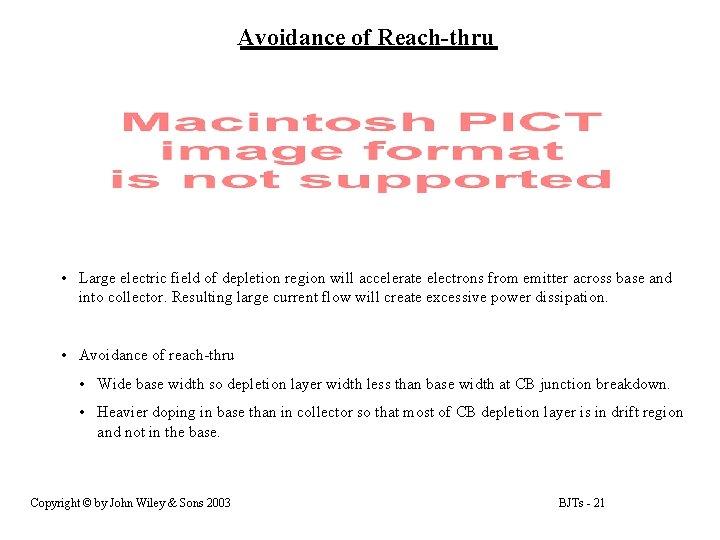 Avoidance of Reach-thru

Macintosh PICT
image format
is not supported

• Large electric field of depletion region will accelerate electrons from emitter across base and into collector. Resulting large current flow will create excessive power dissipation.

• Avoidance of reach-thru

• Wide base width so depletion layer width less than base width at CB junction breakdown.

• Heavier doping in base than in collector so that most of CB depletion layer is in drift region and not in the base.

Copyright © by John Wiley & Sons 2003

BJTs - 21